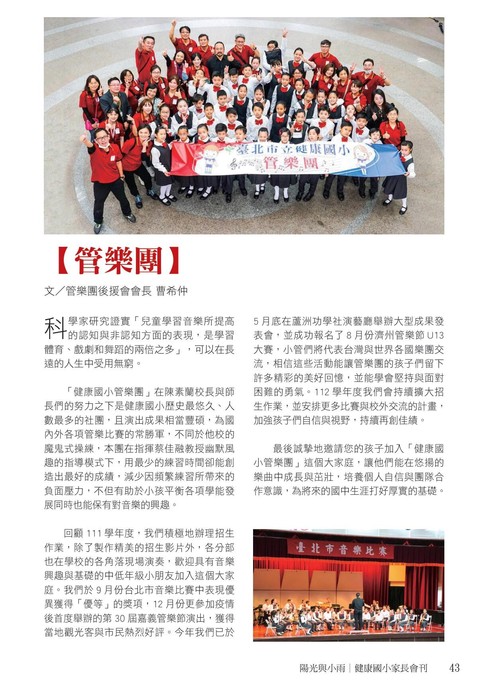 臺北市立健康國小
管樂團

【管樂團】

文／管樂團後援會會長 曹希仲

科學家研究證實「兒童學習音樂所提高的認知與非認知方面的表現，是學習體育、戲劇和舞蹈的兩倍之多」，可以在長遠的人生中受用無窮。

「健康國小管樂團」在陳素蘭校長與師長們的努力之下是健康國小歷史最悠久、人數最多的社團，且演出成果相當豐碩，為國內外各項管樂比賽的常勝軍，不同於他校的魔鬼式操練，本團在指揮蔡佳融教授幽默風趣的指導模式下，用最少的練習時間卻能創造出最好的成績，減少因頻繁練習所帶來的負面壓力，不但有助於小孩平衡各項學能發展同時也能保有對音樂的興趣。

回顧 111 學年度，我們積極地辦理招生作業，除了製作精美的招生影片外，各分部也在學校的各角落現場演奏，歡迎具有音樂興趣與基礎的中低年級小朋友加入這個大家庭。我們於 9 月份台北市音樂比賽中表現優異獲得「優等」的獎項，12 月份更參加疫情後首度舉辦的第 30 屆嘉義管樂節演出，獲得當地觀光客與市民熱烈好評。今年我們已於 5 月底在蘆洲功學社演藝廳舉辦大型成果發表會，並成功報名了 8 月份濟州管樂節 U13 大賽，小管們將代表台灣與世界各國樂團交流，相信這些活動能讓管樂團的孩子們留下許多精彩的美好回憶，並能學會堅持與面對困難的勇氣。112 學年度我們會持續擴大招生作業，並安排更多比賽與校外交流的計畫，加強孩子們自信與視野，持續再創佳績。

最後誠摯地邀請您的孩子加入「健康國小管樂團」這個大家庭，讓他們能在悠揚的樂曲中成長與茁壯，培養個人自信與團隊合作意識，為將來的國中生涯打好厚實的基礎。

臺北市音樂比賽

陽光與小雨｜健康國小家長會刊 43